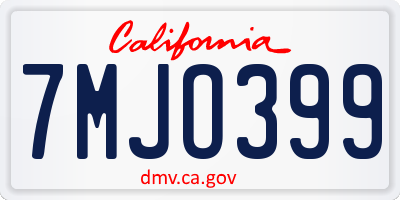 California

7MJO399

dmv.ca.gov